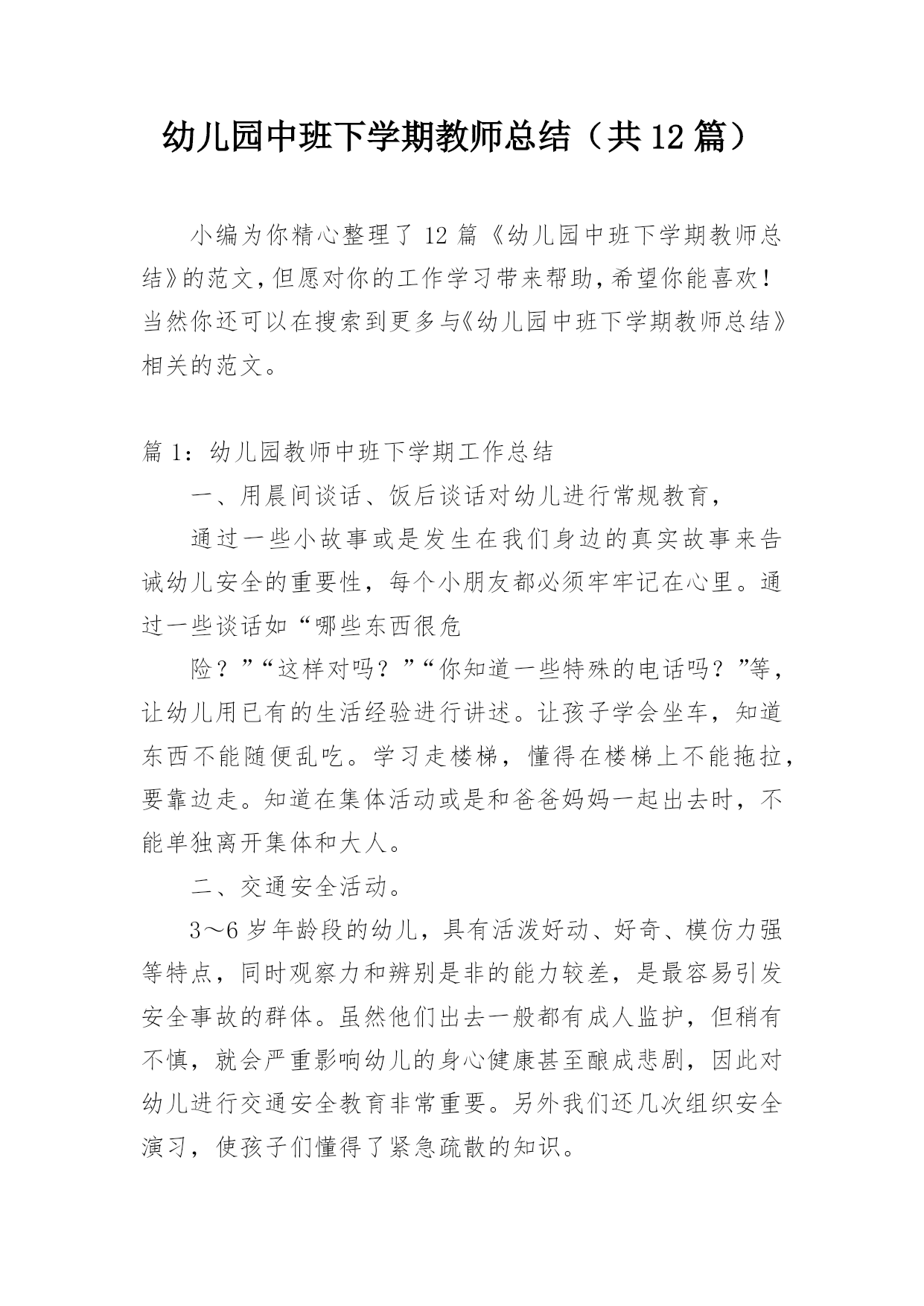 幼儿园中班下学期教师总结（共12篇）

小编为你精心整理了12篇《幼儿园中班下学期教师总结》的范文，但愿对你的工作学习带来帮助，希望你能喜欢！当然你还可以在搜索到更多与《幼儿园中班下学期教师总结》相关的范文。

篇1：幼儿园教师中班下学期工作总结

一、用晨间谈话、饭后谈话对幼儿进行常规教育，

通过一些小故事或是发生在我们身边的真实故事来告诫幼儿安全的重要性，每个小朋友都必须牢牢记在心里。通过一些谈话如“哪些东西很危

险？”“这样对吗？”“你知道一些特殊的电话吗？”等，让幼儿用已有的生活经验进行讲述。让孩子学会坐车，知道东西不能随便乱吃。学习走楼梯，懂得在楼梯上不能拖拉，要靠边走。知道在集体活动或是和爸爸妈妈一起出去时，不能单独离开集体和大人。

二、交通安全活动。

3～6岁年龄段的幼儿，具有活泼好动、好奇、模仿力强等特点，同时观察力和辨别是非的能力较差，是最容易引发安全事故的群体。虽然他们出去一般都有成人监护，但稍有不慎，就会严重影响幼儿的身心健康甚至酿成悲剧，因此对幼儿进行交通安全教育非常重要。另外我们还几次组织安全演习，使孩子们懂得了紧急疏散的知识。